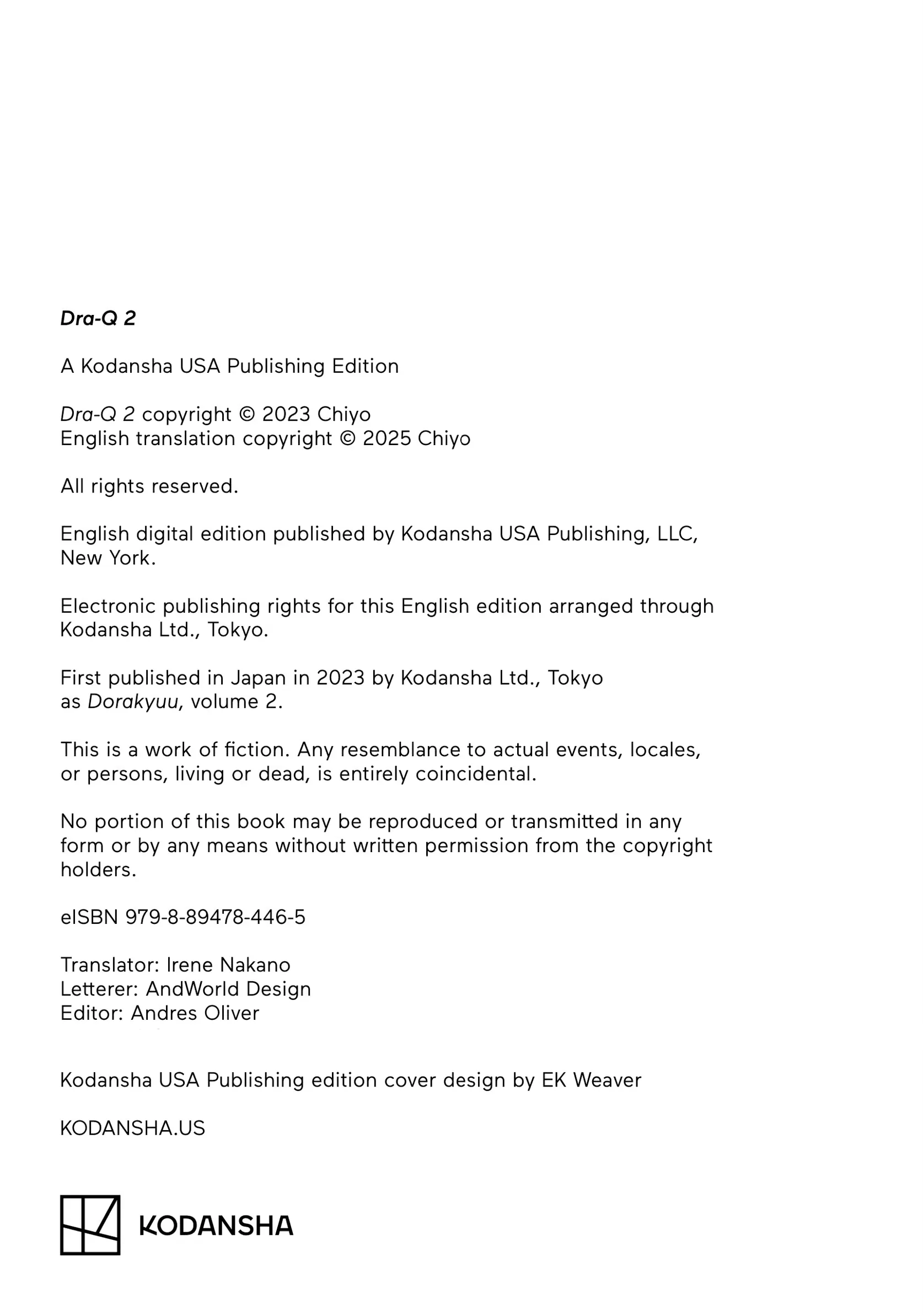 Dra-Q 2

A Kodansha USA Publishing Edition

Dra-Q 2 copyright © 2023 Chiyo
English translation copyright © 2025 Chiyo

All rights reserved.

English digital edition published by Kodansha USA Publishing, LLC, New York.

Electronic publishing rights for this English edition arranged through Kodansha Ltd., Tokyo.

First published in Japan in 2023 by Kodansha Ltd., Tokyo as Dorakyuu, volume 2.

This is a work of fiction. Any resemblance to actual events, locales, or persons, living or dead, is entirely coincidental.

No portion of this book may be reproduced or transmitted in any form or by any means without written permission from the copyright holders.

eISBN 979-8-89478-446-5

Translator: Irene Nakano
Letterer: AndWorld Design
Editor: Andres Oliver

Kodansha USA Publishing edition cover design by EK Weaver

KODANSHA.US

KODANSHA